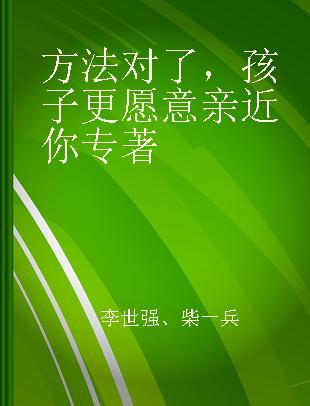 方法对了，孩子更愿意亲近你专著

李世强、柴一兵